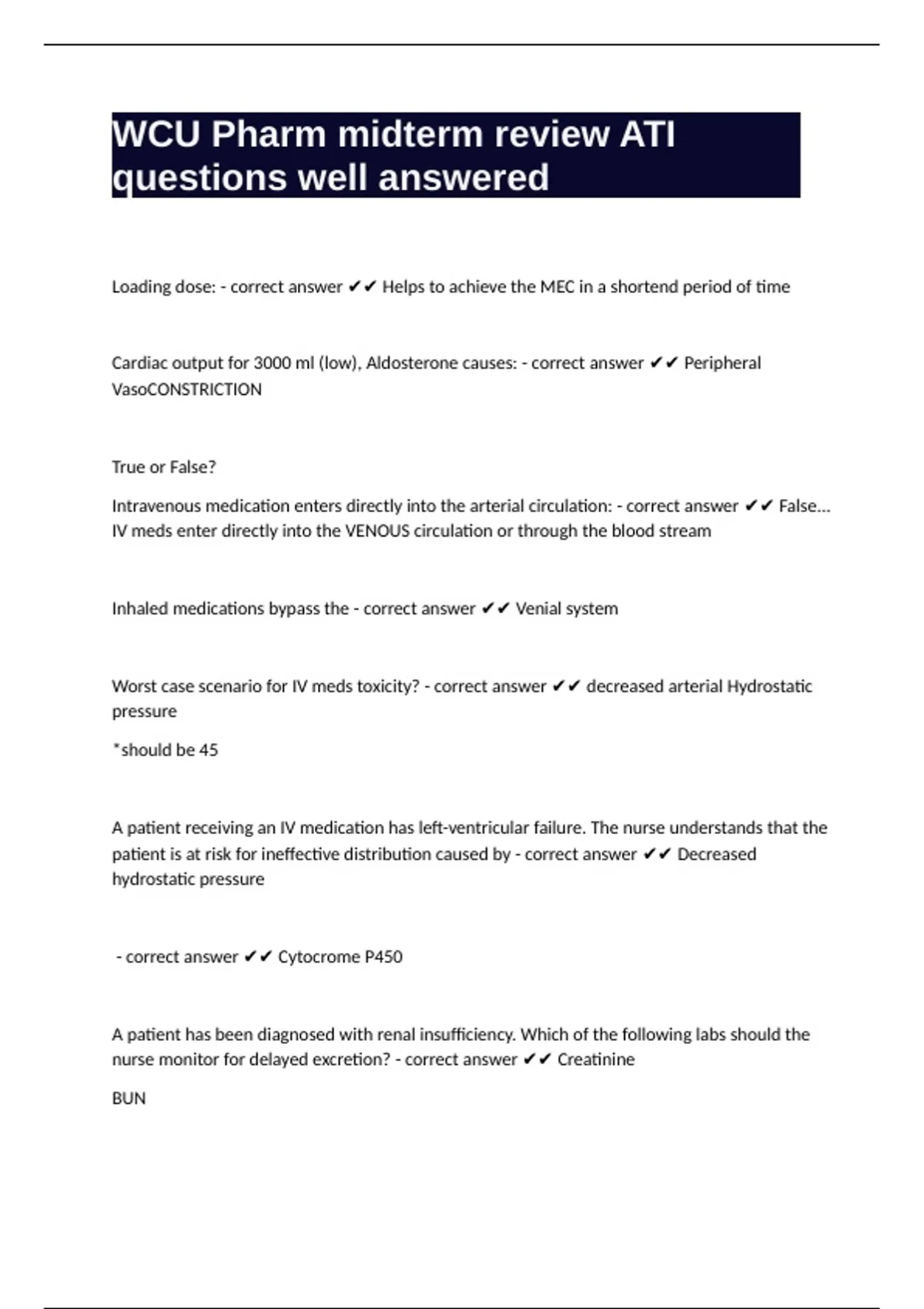 WCU Pharm midterm review ATI questions well answered

Loading dose: - correct answer ✔✔ Helps to achieve the MEC in a shortend period of time

Cardiac output for 3000 ml (low), Aldosterone causes: - correct answer ✔✔ Peripheral VasoCONSTRICTION

True or False?

Intravenous medication enters directly into the arterial circulation: - correct answer ✔✔ False... IV meds enter directly into the VENOUS circulation or through the blood stream

Inhaled medications bypass the - correct answer ✔✔ Venial system

Worst case scenario for IV meds toxicity? - correct answer ✔✔ decreased arterial Hydrostatic pressure

*should be 45

A patient receiving an IV medication has left-ventricular failure. The nurse understands that the patient is at risk for ineffective distribution caused by - correct answer ✔✔ Decreased hydrostatic pressure

- correct answer ✔✔ Cytocrome P450

A patient has been diagnosed with renal insufficiency. Which of the following labs should the nurse monitor for delayed excretion? - correct answer ✔✔ Creatinine

BUN